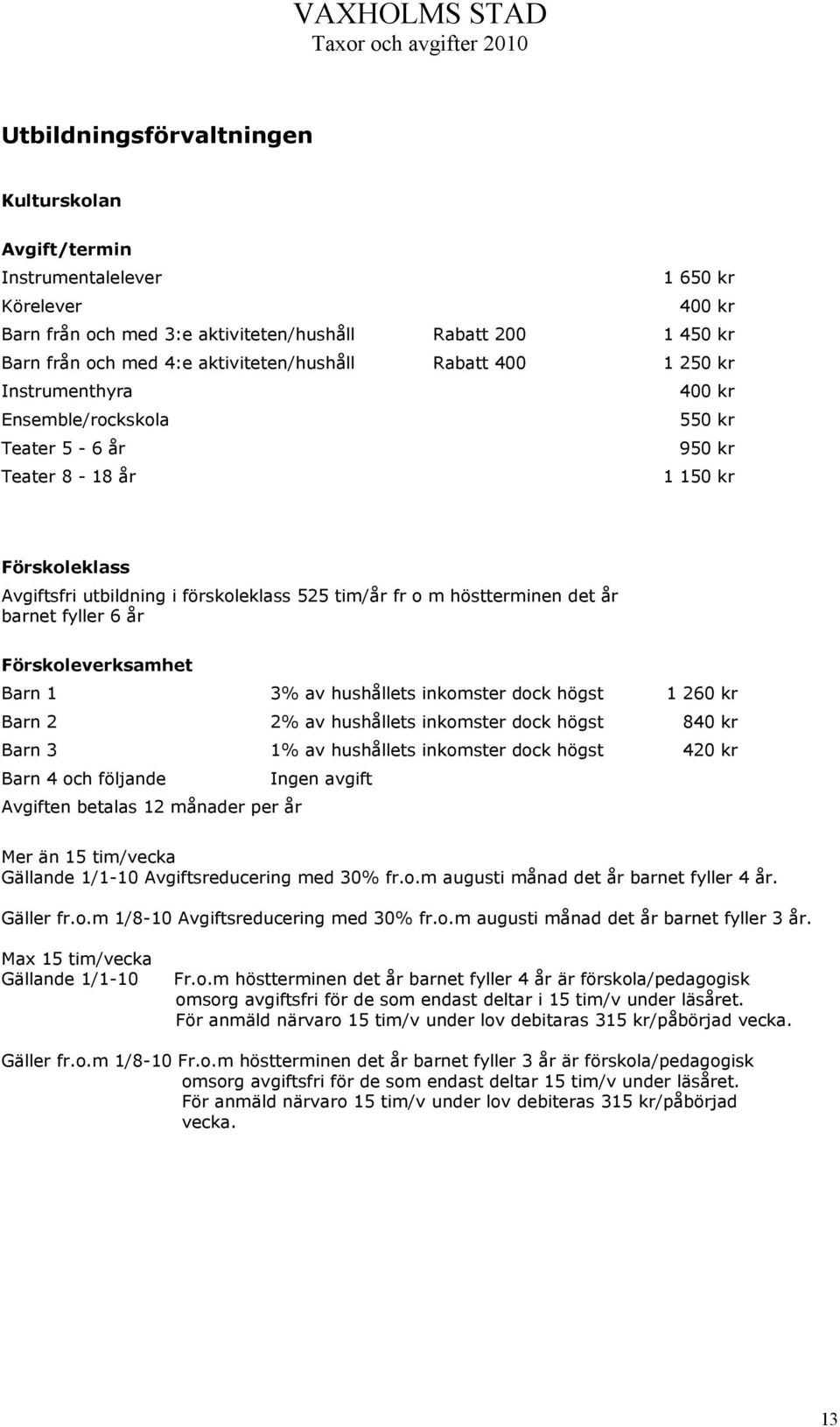 VAXHOLMS STAD
Taxor och avgifter 2010

Utbildningsförvaltningen

Kulturskolan

Avgift/termin

| | | |
|---|---|---|
| Instrumentalelever | | 1 650 kr |
| Körelever | | 400 kr |
| Barn från och med 3:e aktiviteten/hushåll | Rabatt 200 | 1 450 kr |
| Barn från och med 4:e aktiviteten/hushåll | Rabatt 400 | 1 250 kr |
| Instrumenthyra | | 400 kr |
| Ensemble/rockskola | | 550 kr |
| Teater 5 - 6 år | | 950 kr |
| Teater 8 - 18 år | | 1 150 kr |

Förskoleklass
Avgiftsfri utbildning i förskoleklass 525 tim/år fr o m höstterminen det år barnet fyller 6 år

Förskoleverksamhet

| | | |
|---|---|---|
| Barn 1 | 3% av hushållets inkomster dock högst | 1 260 kr |
| Barn 2 | 2% av hushållets inkomster dock högst | 840 kr |
| Barn 3 | 1% av hushållets inkomster dock högst | 420 kr |
| Barn 4 och följande | Ingen avgift | |

Avgiften betalas 12 månader per år

Mer än 15 tim/vecka
Gällande 1/1-10 Avgiftsreducering med 30% fr.o.m augusti månad det år barnet fyller 4 år.

Gäller fr.o.m 1/8-10 Avgiftsreducering med 30% fr.o.m augusti månad det år barnet fyller 3 år.

Max 15 tim/vecka
Gällande 1/1-10 Fr.o.m höstterminen det år barnet fyller 4 år är förskola/pedagogisk omsorg avgiftsfri för de som endast deltar i 15 tim/v under läsåret.
För anmäld närvaro 15 tim/v under lov debitaras 315 kr/påbörjad vecka.

Gäller fr.o.m 1/8-10 Fr.o.m höstterminen det år barnet fyller 3 år är förskola/pedagogisk omsorg avgiftsfri för de som endast deltar 15 tim/v under läsåret.
För anmäld närvaro 15 tim/v under lov debiteras 315 kr/påbörjad vecka.

13